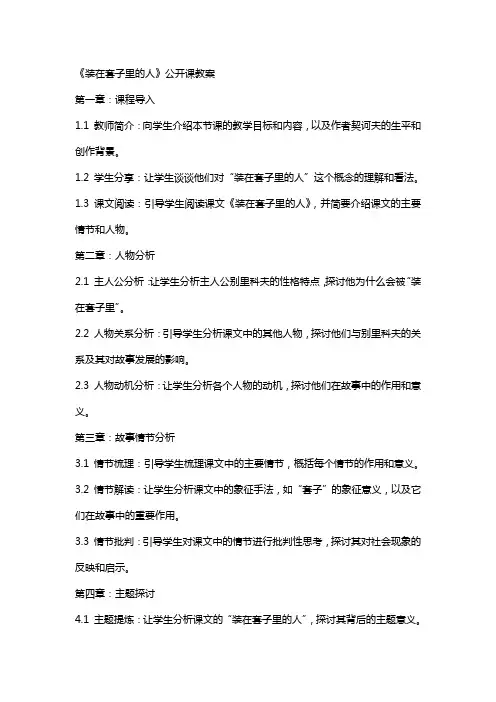 《装在套子里的人》公开课教案

第一章：课程导入

1.1 教师简介：向学生介绍本节课的教学目标和内容，以及作者契诃夫的生平和创作背景。

1.2 学生分享：让学生谈谈他们对“装在套子里的人”这个概念的理解和看法。

1.3 课文阅读：引导学生阅读课文《装在套子里的人》，并简要介绍课文的主要情节和人物。

第二章：人物分析

2.1 主人公分析：让学生分析主人公别里科夫的性格特点，探讨他为什么会被“装在套子里”。

2.2 人物关系分析：引导学生分析课文中的其他人物，探讨他们与别里科夫的关系及其对故事发展的影响。

2.3 人物动机分析：让学生分析各个人物的动机，探讨他们在故事中的作用和意义。

第三章：故事情节分析

3.1 情节梳理：引导学生梳理课文中的主要情节，概括每个情节的作用和意义。

3.2 情节解读：让学生分析课文中的象征手法，如“套子”的象征意义，以及它们在故事中的重要作用。

3.3 情节批判：引导学生对课文中的情节进行批判性思考，探讨其对社会现象的反映和启示。

第四章：主题探讨

4.1 主题提炼：让学生分析课文的“装在套子里的人”，探讨其背后的主题意义。